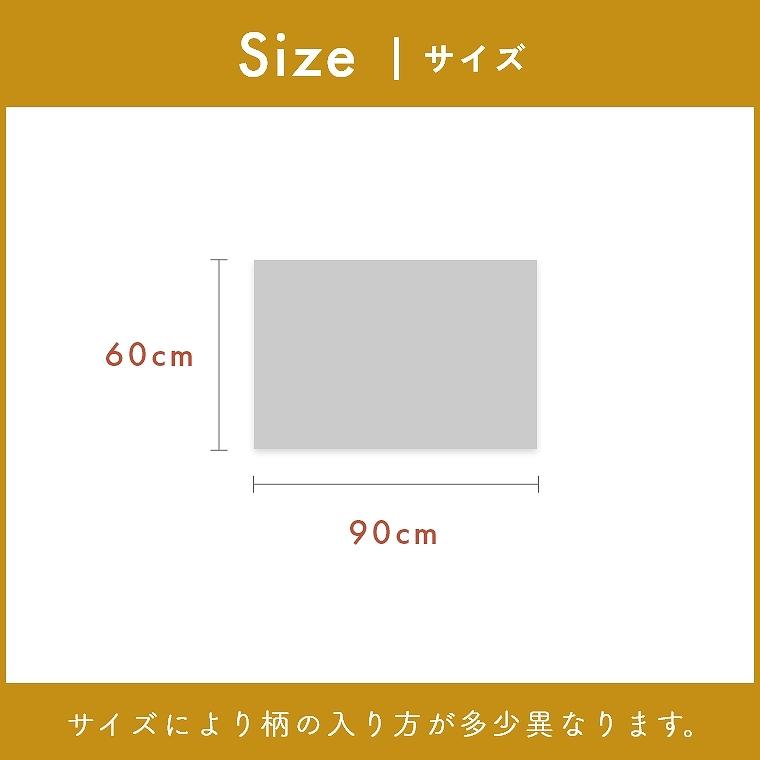 Size | サイズ

60cm

90cm

サイズにより柄の入り方が多少異なります。